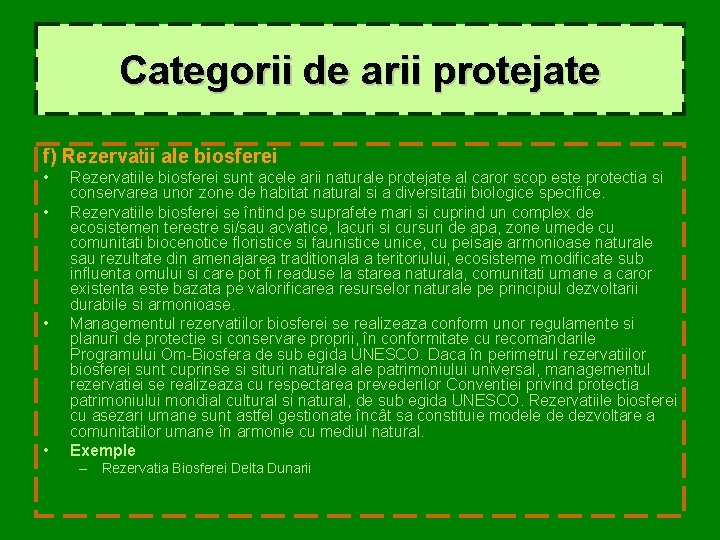 Categorii de arii protejate

f) Rezervatii ale biosferei

• Rezervatiile biosferei sunt acele arii naturale protejate al caror scop este protectia si conservarea unor zone de habitat natural si a diversitatii biologice specifice.

• Rezervatiile biosferei se întind pe suprafete mari si cuprind un complex de ecosistemen terestre si/sau acvatice, lacuri si cursuri de apa, zone umede cu comunitati biocenotice floristice si faunistice unice, cu peisaje armonioase naturale sau rezultate din amenajarea traditionala a teritoriului, ecosisteme modificate sub influenta omului si care pot fi readuse la starea naturala, comunitati umane a caror existenta este bazata pe valorificarea resurselor naturale pe principiul dezvoltarii durabile si armonioase.

• Managementul rezervatiilor biosferei se realizeaza conform unor regulamente si planuri de protectie si conservare proprii, în conformitate cu recomandarile Programului Om-Biosfera de sub egida UNESCO. Daca în perimetrul rezervatiilor biosferei sunt cuprinse si situri naturale ale patrimoniului universal, managementul rezervatiei se realizeaza cu respectarea prevederilor Conventiei privind protectia patrimoniului mondial cultural si natural, de sub egida UNESCO. Rezervatiile biosferei cu asezari umane sunt astfel gestionate încât sa constituie modele de dezvoltare a comunitatilor umane în armonie cu mediul natural.

• Exemple
– Rezervatia Biosferei Delta Dunarii